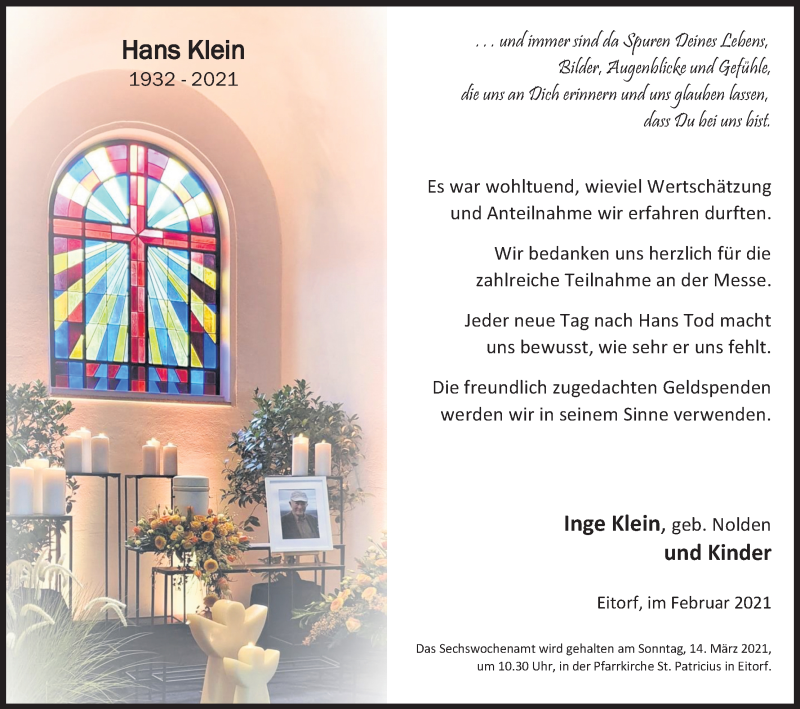 Hans Klein
1932 - 2021

. . . und immer sind da Spuren Deines Lebens,
Bilder, Augenblicke und Gefühle,
die uns an Dich erinnern und uns glauben lassen,
dass Du bei uns bist.

Es war wohltuend, wieviel Wertschätzung und Anteilnahme wir erfahren durften.

Wir bedanken uns herzlich für die zahlreiche Teilnahme an der Messe.

Jeder neue Tag nach Hans Tod macht uns bewusst, wie sehr er uns fehlt.

Die freundlich zugedachten Geldspenden werden wir in seinem Sinne verwenden.

Inge Klein, geb. Nolden
und Kinder

Eitorf, im Februar 2021

Das Sechswochenamt wird gehalten am Sonntag, 14. März 2021, um 10.30 Uhr, in der Pfarrkirche St. Patricius in Eitorf.